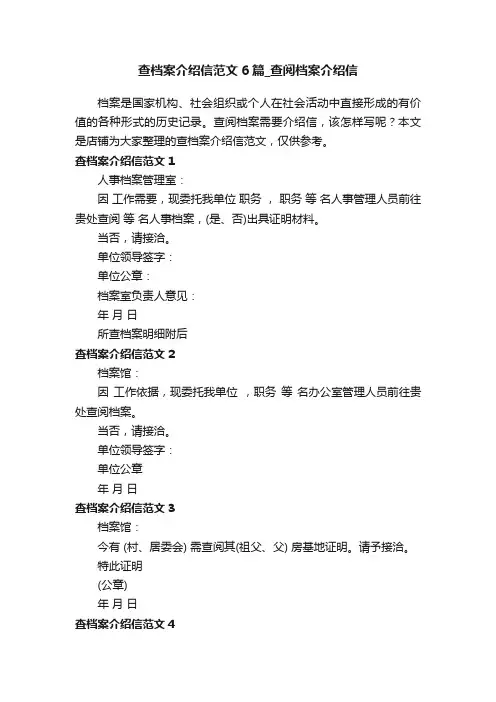 查档案介绍信范文6篇_查阅档案介绍信

档案是国家机构、社会组织或个人在社会活动中直接形成的有价值的各种形式的历史记录。查阅档案需要介绍信，该怎样写呢？本文是店铺为大家整理的查档案介绍信范文，仅供参考。

查档案介绍信范文1

人事档案管理室：

因 工作需要，现委托我单位 职务 ， 职务 等 名人事管理人员前往贵处查阅 等 名人事档案，(是、否)出具证明材料。

当否，请接洽。

单位领导签字：

单位公章：

档案室负责人意见：

年 月 日

所查档案明细附后

查档案介绍信范文2

档案馆：

因 工作依据，现委托我单位 ，职务 等 名办公室管理人员前往贵处查阅档案。

当否，请接洽。

单位领导签字：

单位公章

年 月 日

查档案介绍信范文3

档案馆：

今有 (村、居委会) 需查阅其(祖父、父) 房基地证明。请予接洽。

特此证明

(公章)

年 月 日

查档案介绍信范文4